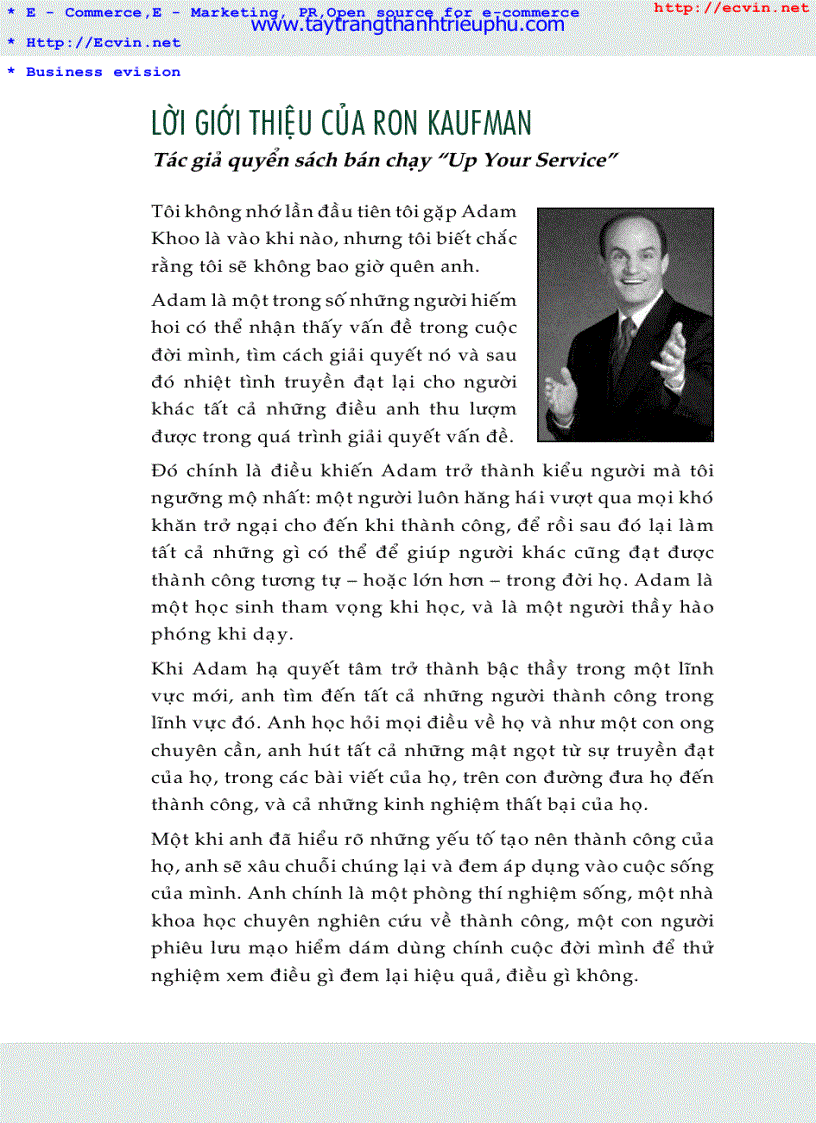 * E - Commerce,E - Marketing, PR,Open source for e-commerce
www.taytrangthanhtrieuphu.com
http://ecvin.net
* Http://Ecvin.net
* Business evision

LỜI GIỚI THIỆU CỦA RON KAUFMAN

Tác giả quyển sách bán chạy "Up Your Service"

Tôi không nhớ lần đầu tiên tôi gặp Adam Khoo là vào khi nào, nhưng tôi biết chắc rằng tôi sẽ không bao giờ quên anh.

Adam là một trong số những người hiếm hoi có thể nhận thấy vấn đề trong cuộc đời mình, tìm cách giải quyết nó và sau đó nhiệt tình truyền đạt lại cho người khác tất cả những điều anh thu lượm được trong quá trình giải quyết vấn đề.

Đó chính là điều khiến Adam trở thành kiểu người mà tôi ngưỡng mộ nhất: một người luôn hăng hái vượt qua mọi khó khăn trở ngại cho đến khi thành công, để rồi sau đó lại làm tất cả những gì có thể để giúp người khác cũng đạt được thành công tương tự – hoặc lớn hơn – trong đời họ. Adam là một học sinh tham vọng khi học, và là một người thầy hào phóng khi dạy.

Khi Adam hạ quyết tâm trở thành bậc thầy trong một lĩnh vực mới, anh tìm đến tất cả những người thành công trong lĩnh vực đó. Anh học hỏi mọi điều về họ và như một con ong chuyên cần, anh hút tất cả những mật ngọt từ sự truyền đạt của họ, trong các bài viết của họ, trên con đường đưa họ đến thành công, và cả những kinh nghiệm thất bại của họ.

Một khi anh đã hiểu rõ những yếu tố tạo nên thành công của họ, anh sẽ xâu chuỗi chúng lại và đem áp dụng vào cuộc sống của mình. Anh chính là một phòng thí nghiệm sống, một nhà khoa học chuyên nghiên cứu về thành công, một con người phiêu lưu mạo hiểm dám dùng chính cuộc đời mình để thử nghiệm xem điều gì đem lại hiệu quả, điều gì không.